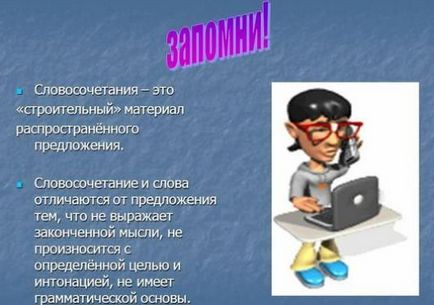 запомни!

Словосочетания – это «строительный» материал распространённого предложения.

Словосочетание и слова отличаются от предложения тем, что не выражает законченной мысли, не произносится с определённой целью и интонацией, не имеет грамматической основы.